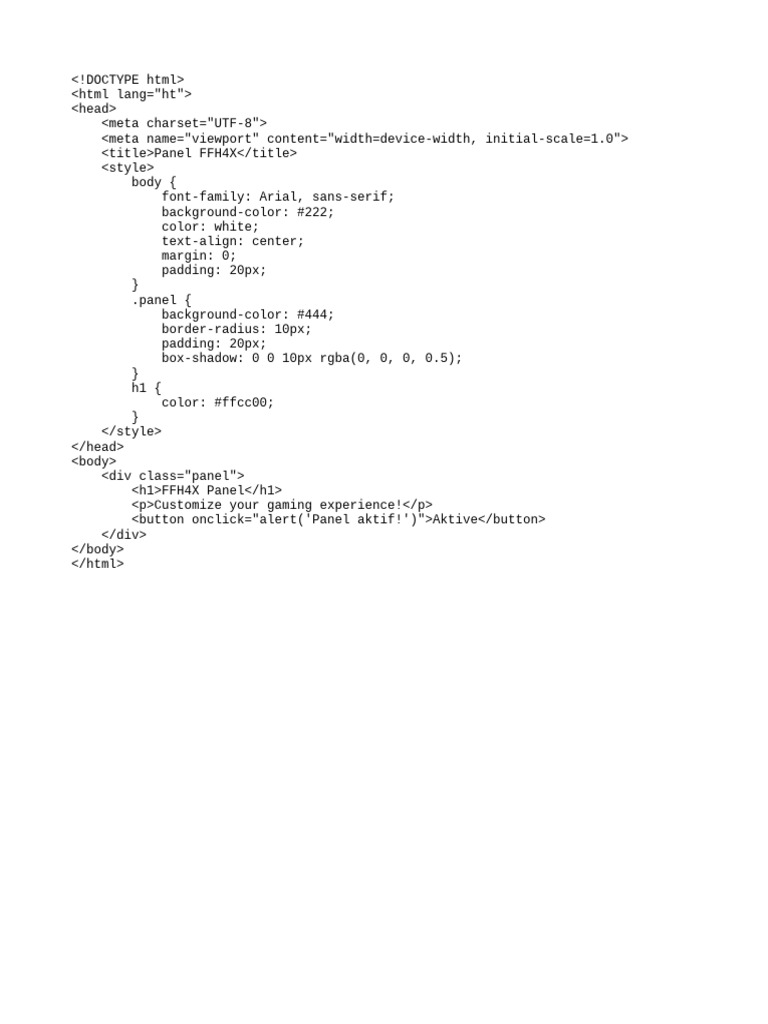 <!DOCTYPE html>
<html lang="ht">
<head>
    <meta charset="UTF-8">
    <meta name="viewport" content="width=device-width, initial-scale=1.0">
    <title>Panel FFH4X</title>
    <style>
        body {
            font-family: Arial, sans-serif;
            background-color: #222;
            color: white;
            text-align: center;
            margin: 0;
            padding: 20px;
        }
        .panel {
            background-color: #444;
            border-radius: 10px;
            padding: 20px;
            box-shadow: 0 0 10px rgba(0, 0, 0, 0.5);
        }
        h1 {
            color: #ffcc00;
        }
    </style>
</head>
<body>
    <div class="panel">
        <h1>FFH4X Panel</h1>
        <p>Customize your gaming experience!</p>
        <button onclick="alert('Panel aktif!')">Aktive</button>
    </div>
</body>
</html>